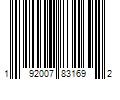 1 92007 83169 2